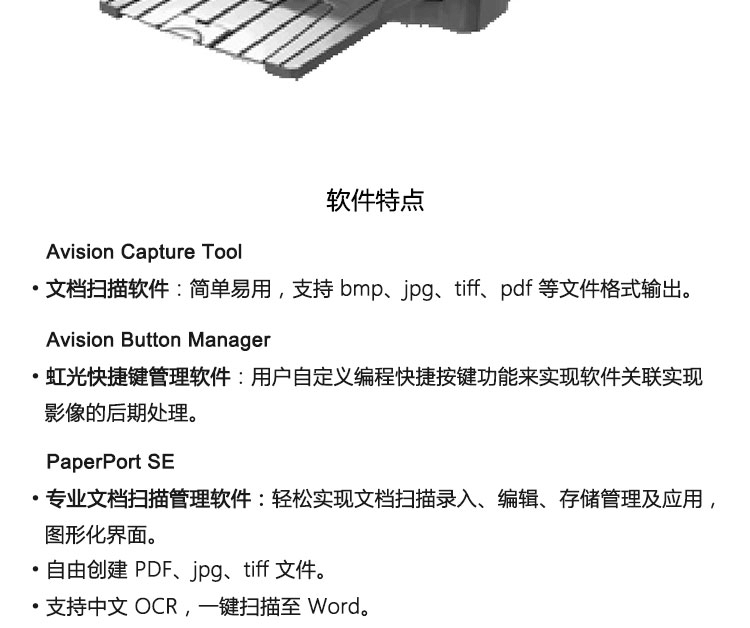 软件特点

Avision Capture Tool

• 文档扫描软件：简单易用，支持 bmp、jpg、tiff、pdf 等文件格式输出。

Avision Button Manager

• 虹光快捷键管理软件：用户自定义编程快捷按键功能来实现软件关联实现影像的后期处理。

PaperPort SE

• 专业文档扫描管理软件：轻松实现文档扫描录入、编辑、存储管理及应用，图形化界面。

• 自由创建 PDF、jpg、tiff 文件。

• 支持中文 OCR，一键扫描至 Word。